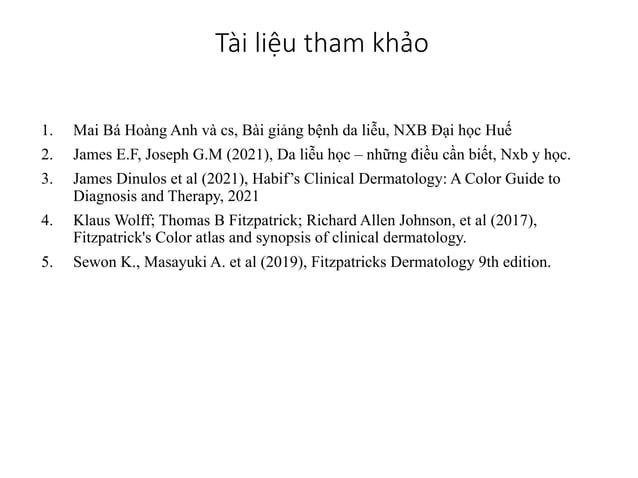 Tài liệu tham khảo

1. Mai Bá Hoàng Anh và cs, Bài giảng bệnh da liễu, NXB Đại học Huế
2. James E.F, Joseph G.M (2021), Da liễu học – những điều cần biết, Nxb y học.
3. James Dinulos et al (2021), Habif's Clinical Dermatology: A Color Guide to Diagnosis and Therapy, 2021
4. Klaus Wolff; Thomas B Fitzpatrick; Richard Allen Johnson, et al (2017), Fitzpatrick's Color atlas and synopsis of clinical dermatology.
5. Sewon K., Masayuki A. et al (2019), Fitzpatricks Dermatology 9th edition.